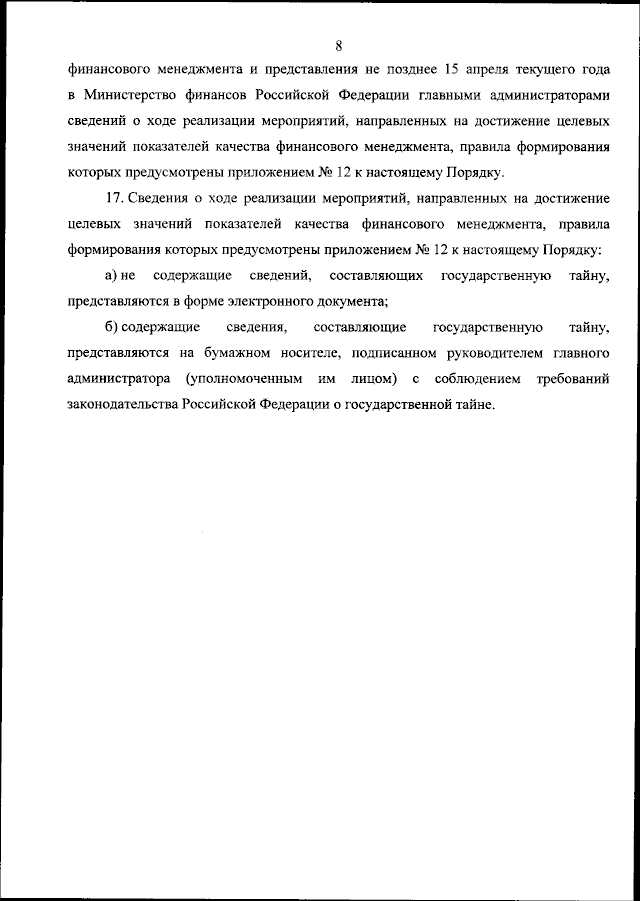 8

финансового менеджмента и представления не позднее 15 апреля текущего года в Министерство финансов Российской Федерации главными администраторами сведений о ходе реализации мероприятий, направленных на достижение целевых значений показателей качества финансового менеджмента, правила формирования которых предусмотрены приложением № 12 к настоящему Порядку.

17. Сведения о ходе реализации мероприятий, направленных на достижение целевых значений показателей качества финансового менеджмента, правила формирования которых предусмотрены приложением № 12 к настоящему Порядку:

а) не содержащие сведений, составляющих государственную тайну, представляются в форме электронного документа;

б) содержащие сведения, составляющие государственную тайну, представляются на бумажном носителе, подписанном руководителем главного администратора (уполномоченным им лицом) с соблюдением требований законодательства Российской Федерации о государственной тайне.